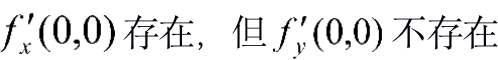 $f'_x(0,0)$ 存在，但 $f'_y(0,0)$ 不存在